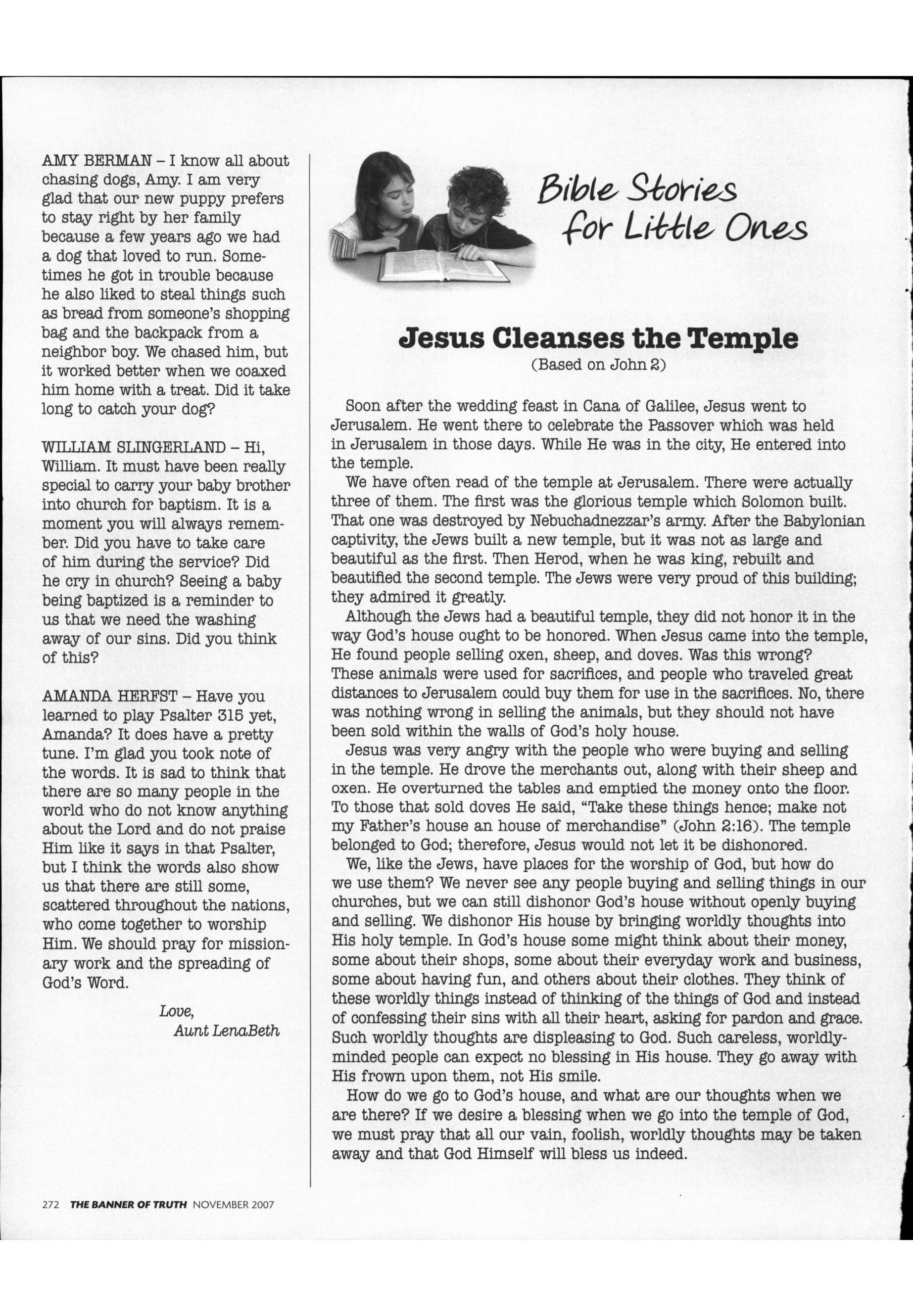 AMY BERMAN – I know all about chasing dogs, Amy. I am very glad that our new puppy prefers to stay right by her family because a few years ago we had a dog that loved to run. Sometimes he got in trouble because he also liked to steal things such as bread from someone's shopping bag and the backpack from a neighbor boy. We chased him, but it worked better when we coaxed him home with a treat. Did it take long to catch your dog?

WILLIAM SLINGERLAND – Hi, William. It must have been really special to carry your baby brother into church for baptism. It is a moment you will always remember. Did you have to take care of him during the service? Did he cry in church? Seeing a baby being baptized is a reminder to us that we need the washing away of our sins. Did you think of this?

AMANDA HERFST – Have you learned to play Psalter 315 yet, Amanda? It does have a pretty tune. I'm glad you took note of the words. It is sad to think that there are so many people in the world who do not know anything about the Lord and do not praise Him like it says in that Psalter, but I think the words also show us that there are still some, scattered throughout the nations, who come together to worship Him. We should pray for missionary work and the spreading of God's Word.

Love,
Aunt LenaBeth

Bible Stories for Little Ones

Jesus Cleanses the Temple
(Based on John 2)

Soon after the wedding feast in Cana of Galilee, Jesus went to Jerusalem. He went there to celebrate the Passover which was held in Jerusalem in those days. While He was in the city, He entered into the temple.

We have often read of the temple at Jerusalem. There were actually three of them. The first was the glorious temple which Solomon built. That one was destroyed by Nebuchadnezzar's army. After the Babylonian captivity, the Jews built a new temple, but it was not as large and beautiful as the first. Then Herod, when he was king, rebuilt and beautified the second temple. The Jews were very proud of this building; they admired it greatly.

Although the Jews had a beautiful temple, they did not honor it in the way God's house ought to be honored. When Jesus came into the temple, He found people selling oxen, sheep, and doves. Was this wrong? These animals were used for sacrifices, and people who traveled great distances to Jerusalem could buy them for use in the sacrifices. No, there was nothing wrong in selling the animals, but they should not have been sold within the walls of God's holy house.

Jesus was very angry with the people who were buying and selling in the temple. He drove the merchants out, along with their sheep and oxen. He overturned the tables and emptied the money onto the floor. To those that sold doves He said, "Take these things hence; make not my Father's house an house of merchandise" (John 2:16). The temple belonged to God; therefore, Jesus would not let it be dishonored.

We, like the Jews, have places for the worship of God, but how do we use them? We never see any people buying and selling things in our churches, but we can still dishonor God's house without openly buying and selling. We dishonor His house by bringing worldly thoughts into His holy temple. In God's house some might think about their money, some about their shops, some about their everyday work and business, some about having fun, and others about their clothes. They think of these worldly things instead of thinking of the things of God and instead of confessing their sins with all their heart, asking for pardon and grace. Such worldly thoughts are displeasing to God. Such careless, worldly-minded people can expect no blessing in His house. They go away with His frown upon them, not His smile.

How do we go to God's house, and what are our thoughts when we are there? If we desire a blessing when we go into the temple of God, we must pray that all our vain, foolish, worldly thoughts may be taken away and that God Himself will bless us indeed.

272 THE BANNER OF TRUTH NOVEMBER 2007